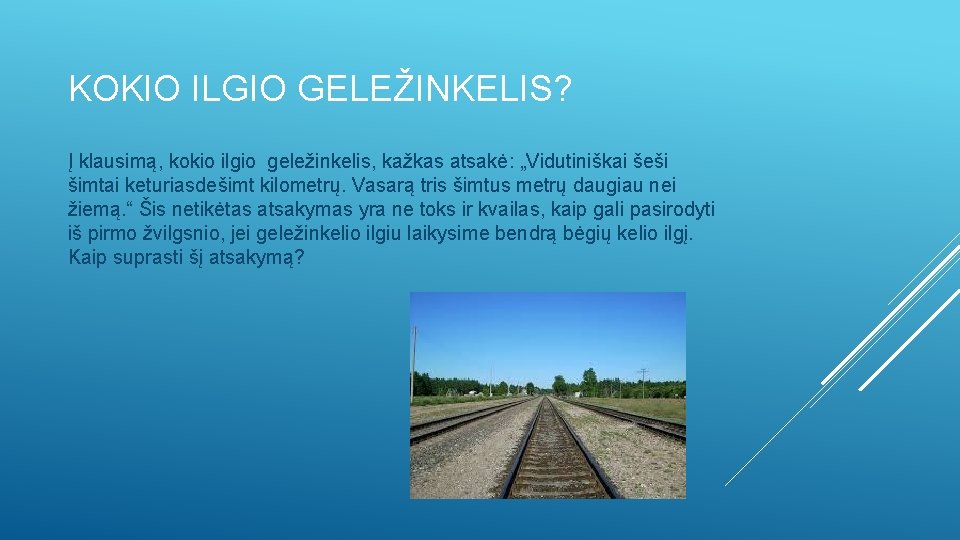 KOKIO ILGIO GELEŽINKELIS?

Į klausimą, kokio ilgio geležinkelis, kažkas atsakė: „Vidutiniškai šeši šimtai keturiasdešimt kilometrų. Vasarą tris šimtus metrų daugiau nei žiemą.“ Šis netikėtas atsakymas yra ne toks ir kvailas, kaip gali pasirodyti iš pirmo žvilgsnio, jei geležinkelio ilgiu laikysime bendrą bėgių kelio ilgį. Kaip suprasti šį atsakymą?